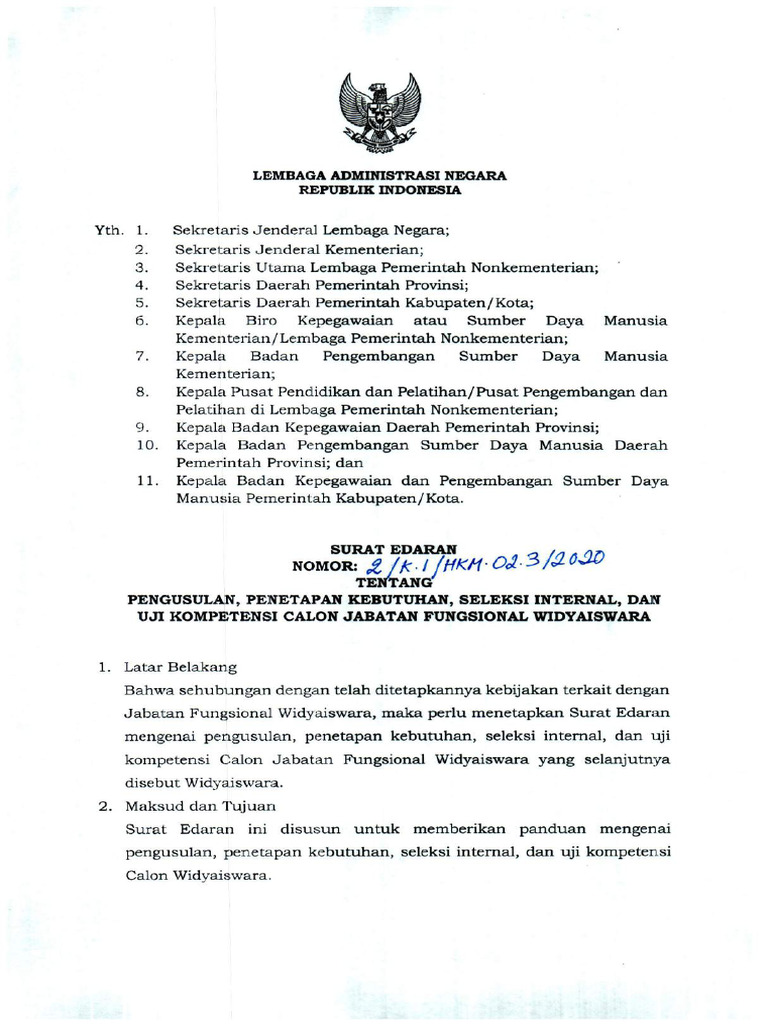 LEMBAGA ADMINISTRASI NEGARA
REPUBLIK INDONESIA

Yth. 1. Sekretaris Jenderal Lembaga Negara;
2. Sekretaris Jenderal Kementerian;
3. Sekretaris Utama Lembaga Pemerintah Nonkementerian;
4. Sekretaris Daerah Pemerintah Provinsi;
5. Sekretaris Daerah Pemerintah Kabupaten/Kota;
6. Kepala Biro Kepegawaian atau Sumber Daya Manusia Kementerian/Lembaga Pemerintah Nonkementerian;
7. Kepala Badan Pengembangan Sumber Daya Manusia Kementerian;
8. Kepala Pusat Pendidikan dan Pelatihan/Pusat Pengembangan dan Pelatihan di Lembaga Pemerintah Nonkementerian;
9. Kepala Badan Kepegawaian Daerah Pemerintah Provinsi;
10. Kepala Badan Pengembangan Sumber Daya Manusia Daerah Pemerintah Provinsi; dan
11. Kepala Badan Kepegawaian dan Pengembangan Sumber Daya Manusia Pemerintah Kabupaten/Kota.

SURAT EDARAN
NOMOR: 2/K.1/HKM.02.3/2020
TENTANG
PENGUSULAN, PENETAPAN KEBUTUHAN, SELEKSI INTERNAL, DAN UJI KOMPETENSI CALON JABATAN FUNGSIONAL WIDYAISWARA

1. Latar Belakang
Bahwa sehubungan dengan telah ditetapkannya kebijakan terkait dengan Jabatan Fungsional Widyaiswara, maka perlu menetapkan Surat Edaran mengenai pengusulan, penetapan kebutuhan, seleksi internal, dan uji kompetensi Calon Jabatan Fungsional Widyaiswara yang selanjutnya disebut Widyaiswara.

2. Maksud dan Tujuan
Surat Edaran ini disusun untuk memberikan panduan mengenai pengusulan, penetapan kebutuhan, seleksi internal, dan uji kompetensi Calon Widyaiswara.